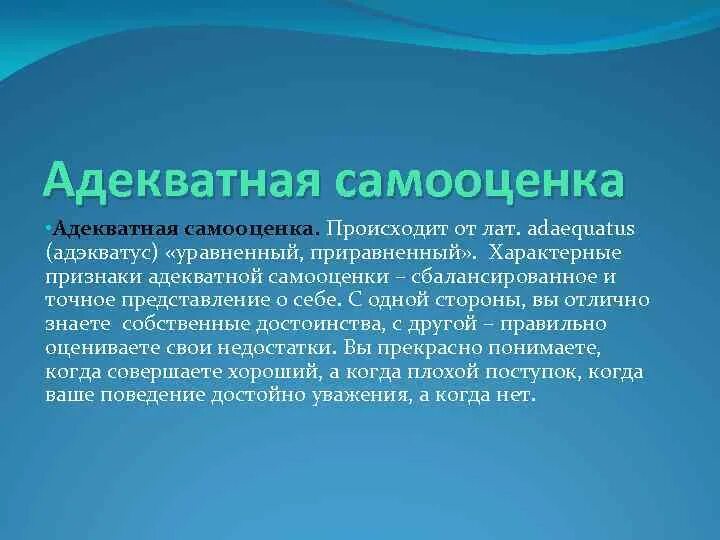 Адекватная самооценка

•Адекватная самооценка. Происходит от лат. adaequatus (адэкватус) «уравненный, приравненный». Характерные признаки адекватной самооценки – сбалансированное и точное представление о себе. С одной стороны, вы отлично знаете собственные достоинства, с другой – правильно оцениваете свои недостатки. Вы прекрасно понимаете, когда совершаете хороший, а когда плохой поступок, когда ваше поведение достойно уважения, а когда нет.